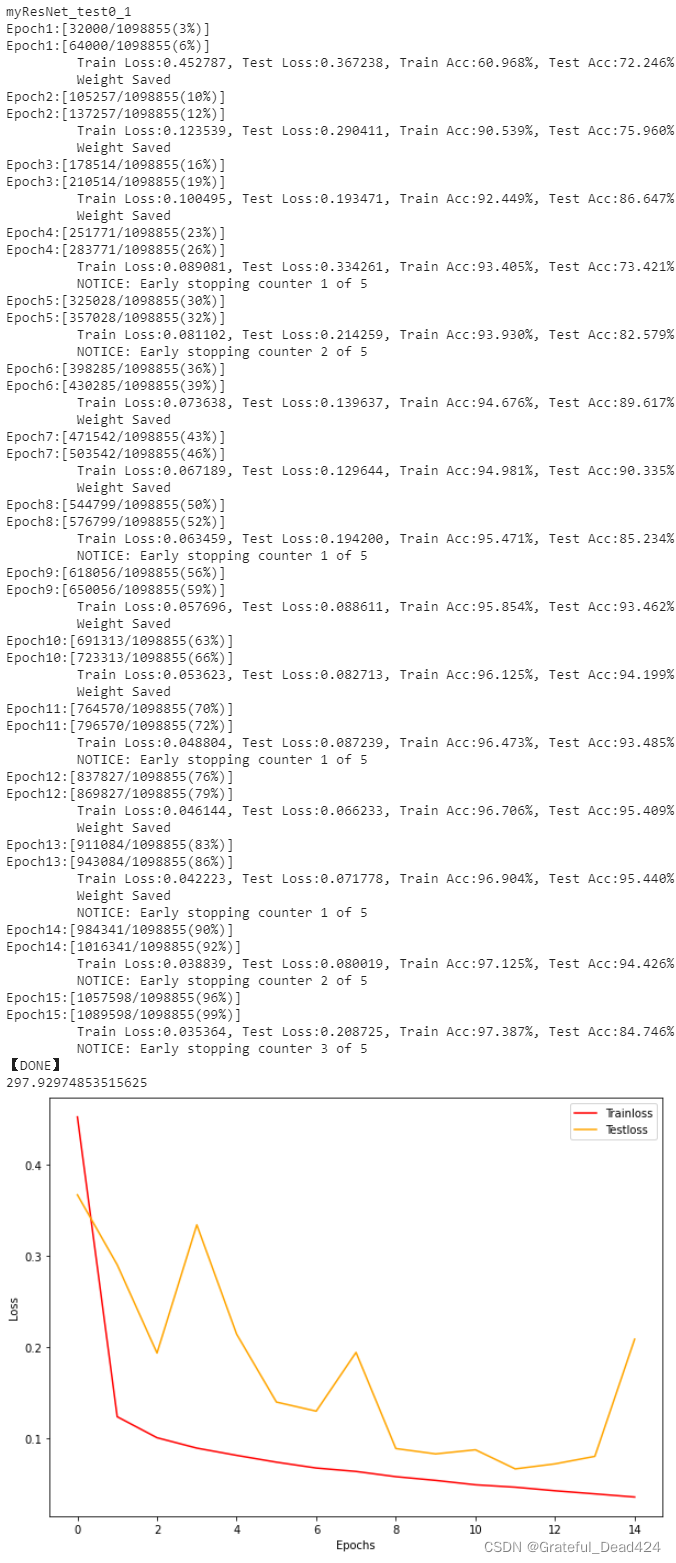 myResNet_test0_1
Epoch1:[32000/1098855(3%)]
Epoch1:[64000/1098855(6%)]
Train Loss:0.452787, Test Loss:0.367238, Train Acc:60.968%, Test Acc:72.246%
Weight Saved
Epoch2:[105257/1098855(10%)]
Epoch2:[137257/1098855(12%)]
Train Loss:0.123539, Test Loss:0.290411, Train Acc:90.539%, Test Acc:75.960%
Weight Saved
Epoch3:[178514/1098855(16%)]
Epoch3:[210514/1098855(19%)]
Train Loss:0.100495, Test Loss:0.193471, Train Acc:92.449%, Test Acc:86.647%
Weight Saved
Epoch4:[251771/1098855(23%)]
Epoch4:[283771/1098855(26%)]
Train Loss:0.089081, Test Loss:0.334261, Train Acc:93.405%, Test Acc:73.421%
NOTICE: Early stopping counter 1 of 5
Epoch5:[325028/1098855(30%)]
Epoch5:[357028/1098855(32%)]
Train Loss:0.081102, Test Loss:0.214259, Train Acc:93.930%, Test Acc:82.579%
NOTICE: Early stopping counter 2 of 5
Epoch6:[398285/1098855(36%)]
Epoch6:[430285/1098855(39%)]
Train Loss:0.073638, Test Loss:0.139637, Train Acc:94.676%, Test Acc:89.617%
Weight Saved
Epoch7:[471542/1098855(43%)]
Epoch7:[503542/1098855(46%)]
Train Loss:0.067189, Test Loss:0.129644, Train Acc:94.981%, Test Acc:90.335%
Weight Saved
Epoch8:[544799/1098855(50%)]
Epoch8:[576799/1098855(52%)]
Train Loss:0.063459, Test Loss:0.194200, Train Acc:95.471%, Test Acc:85.234%
NOTICE: Early stopping counter 1 of 5
Epoch9:[618056/1098855(56%)]
Epoch9:[650056/1098855(59%)]
Train Loss:0.057696, Test Loss:0.088611, Train Acc:95.854%, Test Acc:93.462%
Weight Saved
Epoch10:[691313/1098855(63%)]
Epoch10:[723313/1098855(66%)]
Train Loss:0.053623, Test Loss:0.082713, Train Acc:96.125%, Test Acc:94.199%
Weight Saved
Epoch11:[764570/1098855(70%)]
Epoch11:[796570/1098855(72%)]
Train Loss:0.048804, Test Loss:0.087239, Train Acc:96.473%, Test Acc:93.485%
NOTICE: Early stopping counter 1 of 5
Epoch12:[837827/1098855(76%)]
Epoch12:[869827/1098855(79%)]
Train Loss:0.046144, Test Loss:0.066233, Train Acc:96.706%, Test Acc:95.409%
Weight Saved
Epoch13:[911084/1098855(83%)]
Epoch13:[943084/1098855(86%)]
Train Loss:0.042223, Test Loss:0.071778, Train Acc:96.904%, Test Acc:95.440%
Weight Saved
NOTICE: Early stopping counter 1 of 5
Epoch14:[984341/1098855(90%)]
Epoch14:[1016341/1098855(92%)]
Train Loss:0.038839, Test Loss:0.080019, Train Acc:97.125%, Test Acc:94.426%
NOTICE: Early stopping counter 2 of 5
Epoch15:[1057598/1098855(96%)]
Epoch15:[1089598/1098855(99%)]
Train Loss:0.035364, Test Loss:0.208725, Train Acc:97.387%, Test Acc:84.746%
NOTICE: Early stopping counter 3 of 5
【DONE】
297.92974853515625

Trainloss
Testloss
0.4
0.3
0.2
0.1
Loss
0
2
4
6
8
10
12
14
Epochs
CSDN @Grateful_Dead424